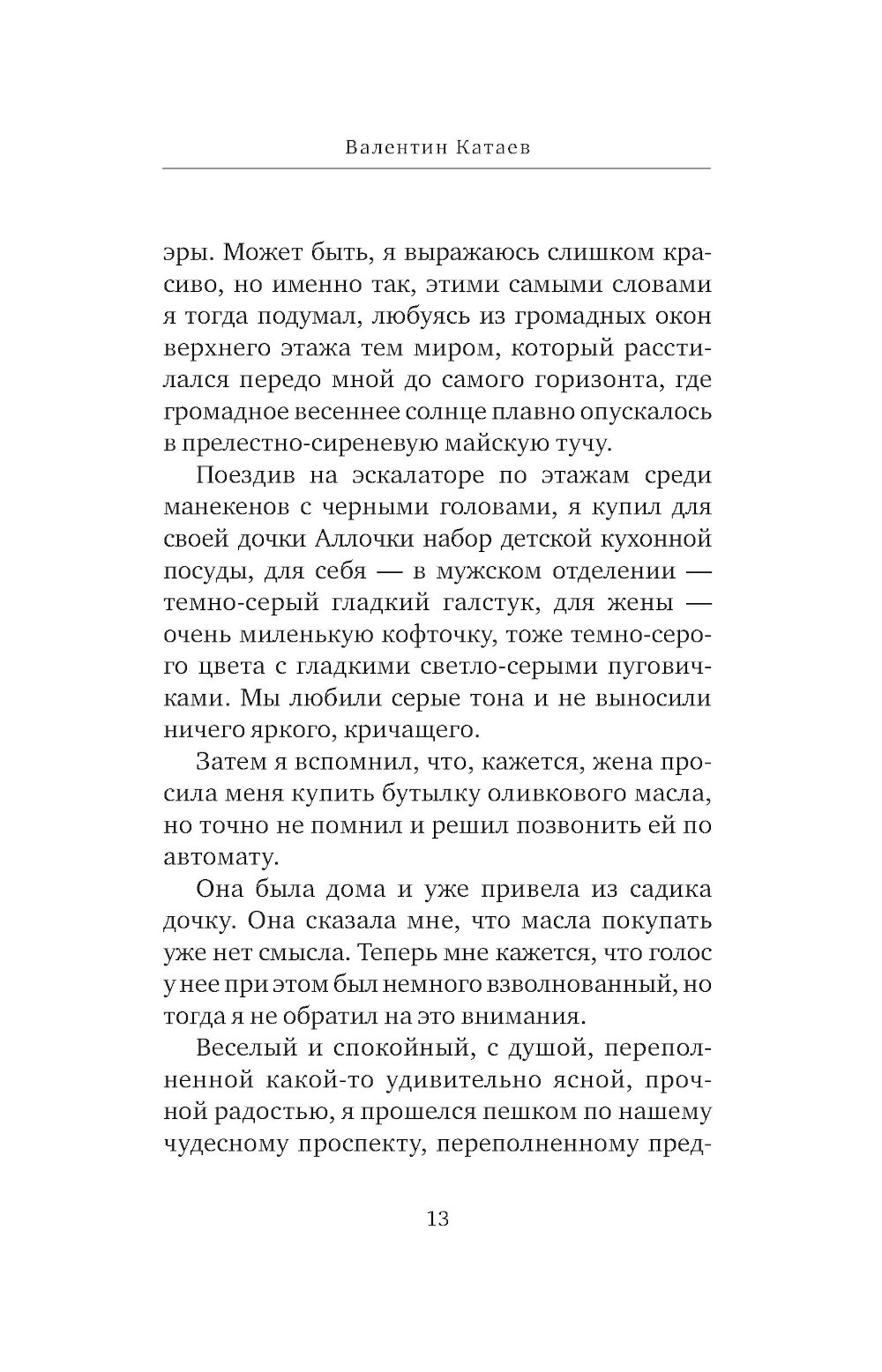 Валентин Катаев

эры. Может быть, я выражаюсь слишком красиво, но именно так, этими самыми словами я тогда подумал, любуясь из громадных окон верхнего этажа тем миром, который расстилался передо мной до самого горизонта, где громадное весеннее солнце плавно опускалось в прелестно-сиреневую майскую тучу.

Поездив на эскалаторе по этажам среди манекенов с черными головами, я купил для своей дочки Аллочки набор детской кухонной посуды, для себя — в мужском отделении — темно-серый гладкий галстук, для жены — очень миленькую кофточку, тоже темно-серого цвета с гладкими светло-серыми пуговичками. Мы любили серые тона и не выносили ничего яркого, кричащего.

Затем я вспомнил, что, кажется, жена просила меня купить бутылку оливкового масла, но точно не помнил и решил позвонить ей по автомату.

Она была дома и уже привела из садика дочку. Она сказала мне, что масла покупать уже нет смысла. Теперь мне кажется, что голос у нее при этом был немного взволнованный, но тогда я не обратил на это внимания.

Веселый и спокойный, с душой, переполненной какой-то удивительно ясной, прочной радостью, я прошелся пешком по нашему чудесному проспекту, переполненному пред-

13